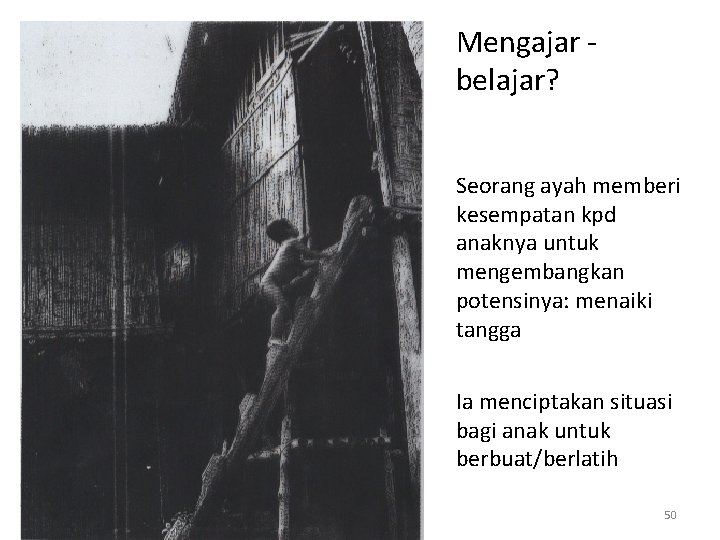 Mengajar - belajar?

Seorang ayah memberi kesempatan kpd anaknya untuk mengembangkan potensinya: menaiki tangga

Ia menciptakan situasi bagi anak untuk berbuat/berlatih

50